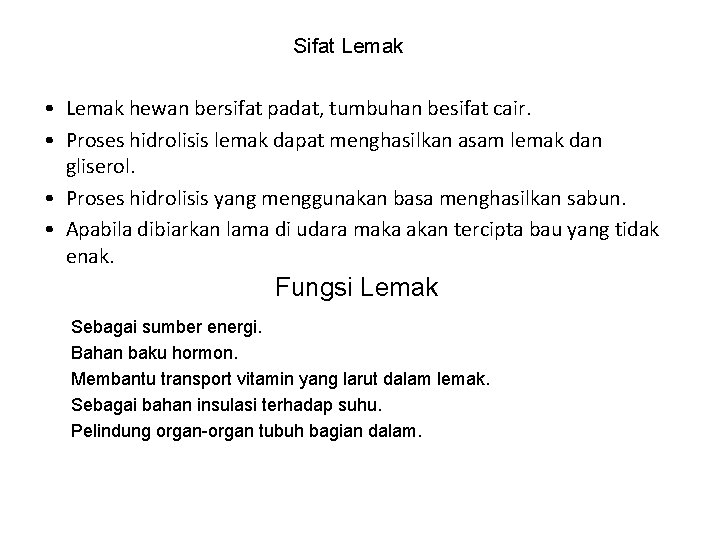 Sifat Lemak

• Lemak hewan bersifat padat, tumbuhan besifat cair.
• Proses hidrolisis lemak dapat menghasilkan asam lemak dan gliserol.
• Proses hidrolisis yang menggunakan basa menghasilkan sabun.
• Apabila dibiarkan lama di udara maka akan tercipta bau yang tidak enak.

Fungsi Lemak

Sebagai sumber energi.
Bahan baku hormon.
Membantu transport vitamin yang larut dalam lemak.
Sebagai bahan insulasi terhadap suhu.
Pelindung organ-organ tubuh bagian dalam.